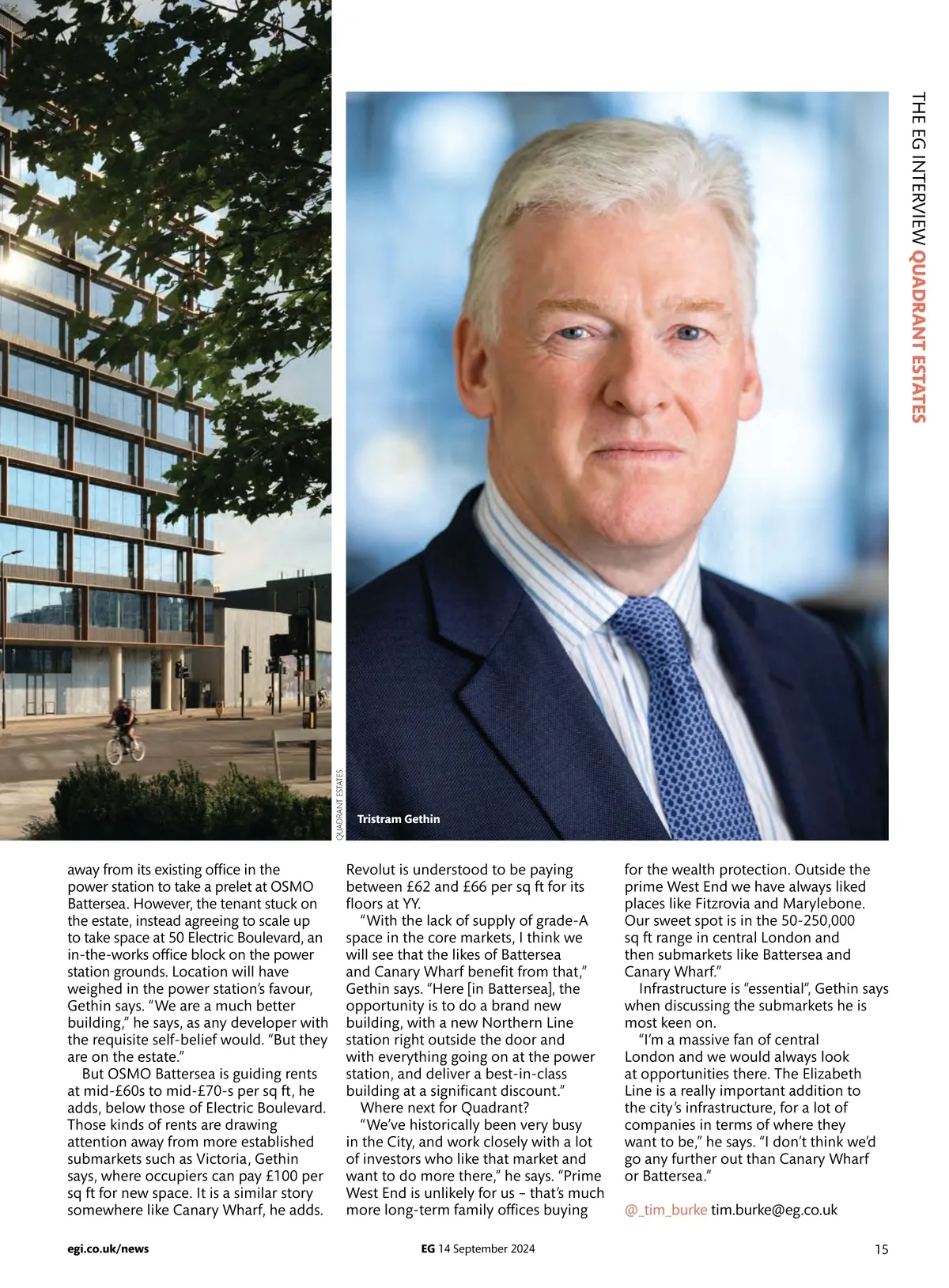 THE EG INTERVIEW QUADRANT ESTATES

QUADRANT ESTATES

Tristram Gethin

away from its existing office in the power station to take a prelet at OSMO Battersea. However, the tenant stuck on the estate, instead agreeing to scale up to take space at 50 Electric Boulevard, an in-the-works office block on the power station grounds. Location will have weighed in the power station's favour, Gethin says. "We are a much better building," he says, as any developer with the requisite self-belief would. "But they are on the estate."

But OSMO Battersea is guiding rents at mid-£60s to mid-£70-s per sq ft, he adds, below those of Electric Boulevard. Those kinds of rents are drawing attention away from more established submarkets such as Victoria, Gethin says, where occupiers can pay £100 per sq ft for new space. It is a similar story somewhere like Canary Wharf, he adds.

Revolut is understood to be paying between £62 and £66 per sq ft for its floors at YY.

"With the lack of supply of grade-A space in the core markets, I think we will see that the likes of Battersea and Canary Wharf benefit from that," Gethin says. "Here [in Battersea], the opportunity is to do a brand new building, with a new Northern Line station right outside the door and with everything going on at the power station, and deliver a best-in-class building at a significant discount."

Where next for Quadrant?

"We've historically been very busy in the City, and work closely with a lot of investors who like that market and want to do more there," he says. "Prime West End is unlikely for us – that's much more long-term family offices buying for the wealth protection. Outside the prime West End we have always liked places like Fitzrovia and Marylebone. Our sweet spot is in the 50-250,000 sq ft range in central London and then submarkets like Battersea and Canary Wharf."

Infrastructure is "essential", Gethin says when discussing the submarkets he is most keen on.

"I'm a massive fan of central London and we would always look at opportunities there. The Elizabeth Line is a really important addition to the city's infrastructure, for a lot of companies in terms of where they want to be," he says. "I don't think we'd go any further out than Canary Wharf or Battersea."

@_tim_burke tim.burke@eg.co.uk

egi.co.uk/news EG 14 September 2024 15